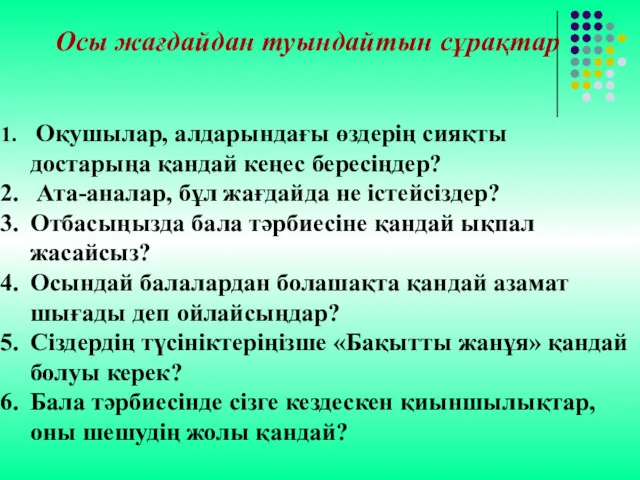 Осы жағдайдан туындайтын сұрақтар

1. Оқушылар, алдарындағы өздерің сияқты достарыңа қандай кеңес бересіңдер?
2. Ата-аналар, бұл жағдайда не істейсіздер?
3. Отбасыңызда бала тәрбиесіне қандай ықпал жасайсыз?
4. Осындай балалардан болашақта қандай азамат шығады деп ойлайсыңдар?
5. Сіздердің түсініктеріңізше «Бақытты жанұя» қандай болуы керек?
6. Бала тәрбиесінде сізге кездескен қиыншылықтар, оны шешудің жолы қандай?